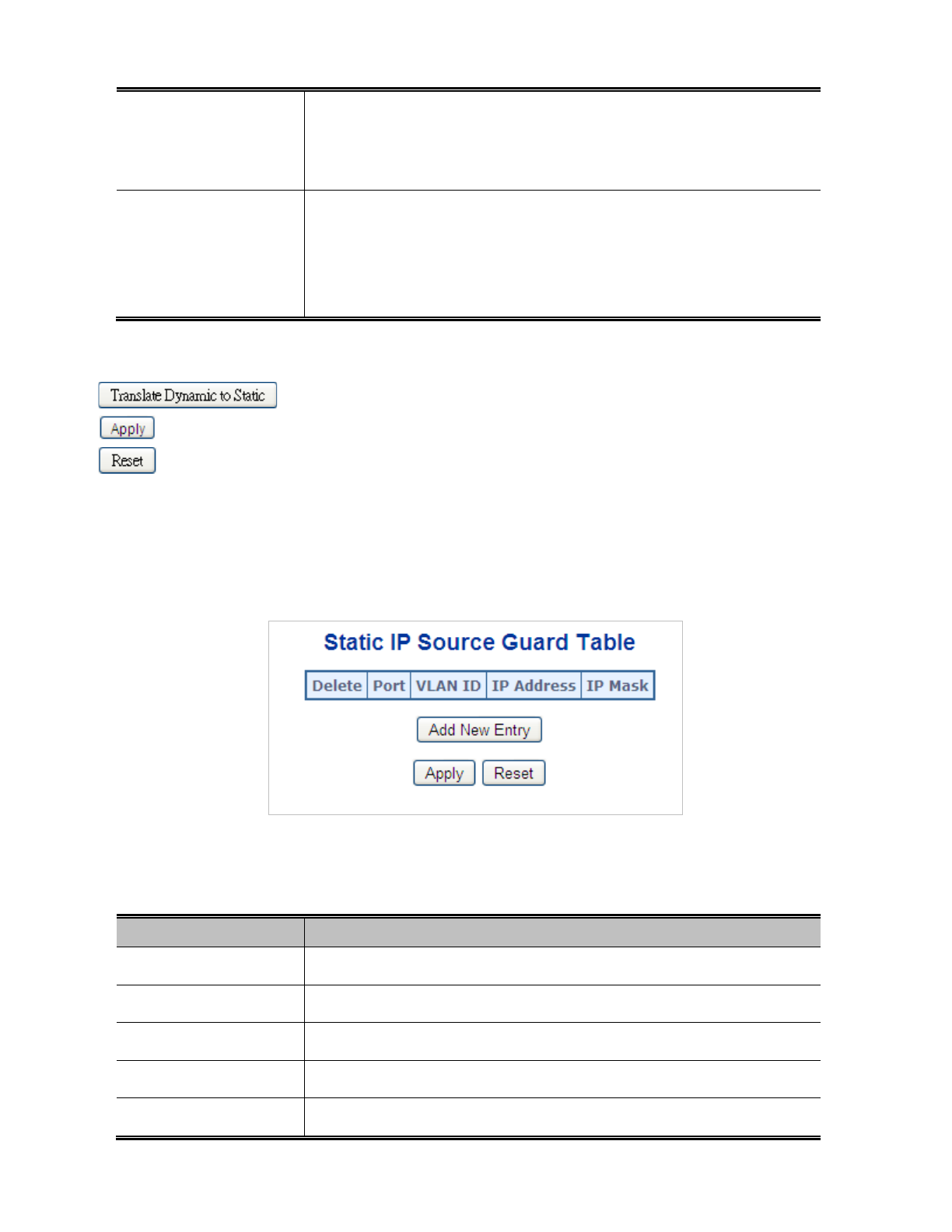 Translate Dynamic to Static

Apply

Reset

Static IP Source Guard Table

| Delete | Port | VLAN ID | IP Address | IP Mask |
|---|---|---|---|---|

Add New Entry

Apply Reset